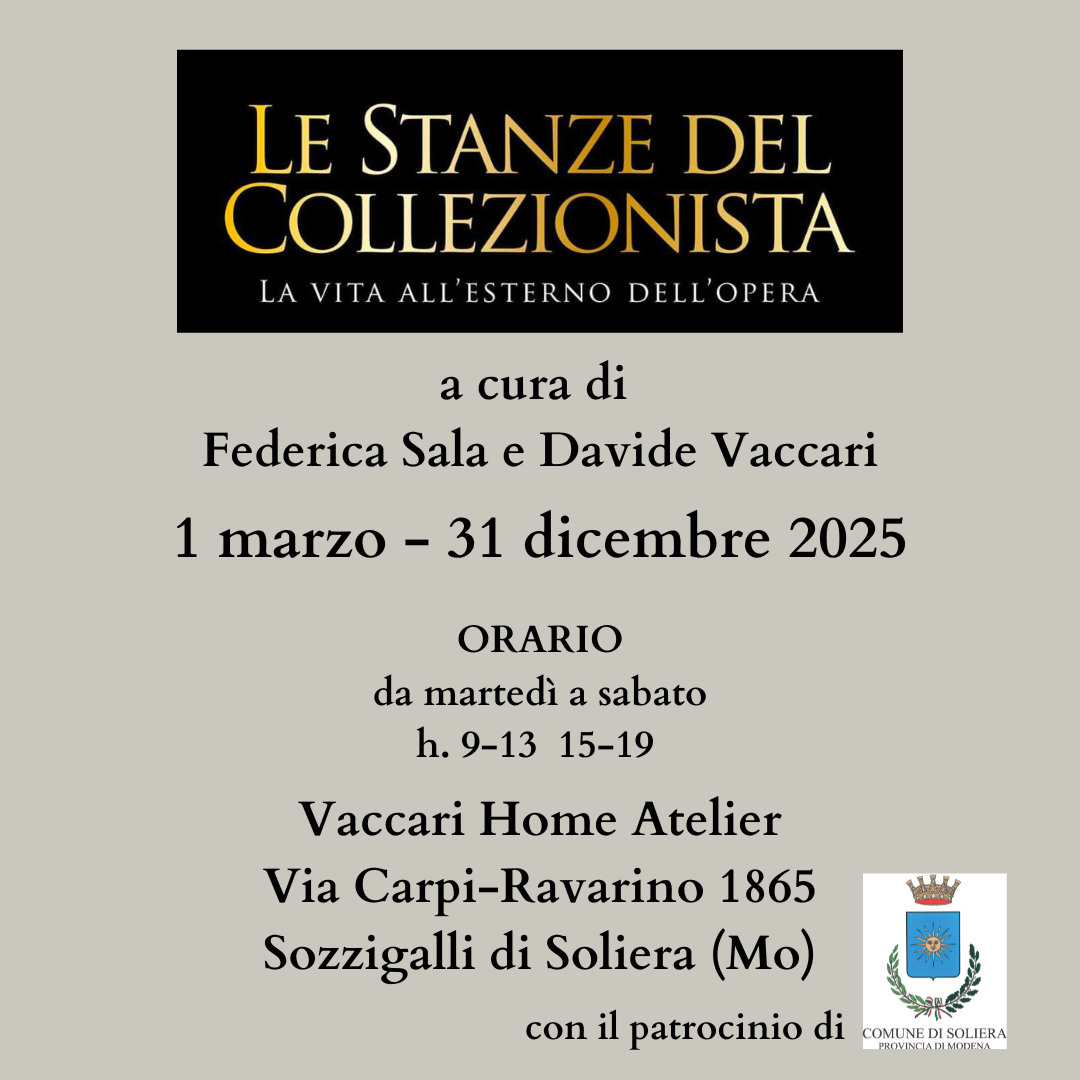 LE STANZE DEL COLLEZIONISTA

LA VITA ALL'ESTERNO DELL'OPERA

a cura di
Federica Sala e Davide Vaccari

1 marzo - 31 dicembre 2025

ORARIO
da martedì a sabato
h. 9-13 15-19

Vaccari Home Atelier
Via Carpi-Ravarino 1865
Sozzigalli di Soliera (Mo)

con il patrocinio di

COMUNE DI SOLIERA
PROVINCIA DI MODENA